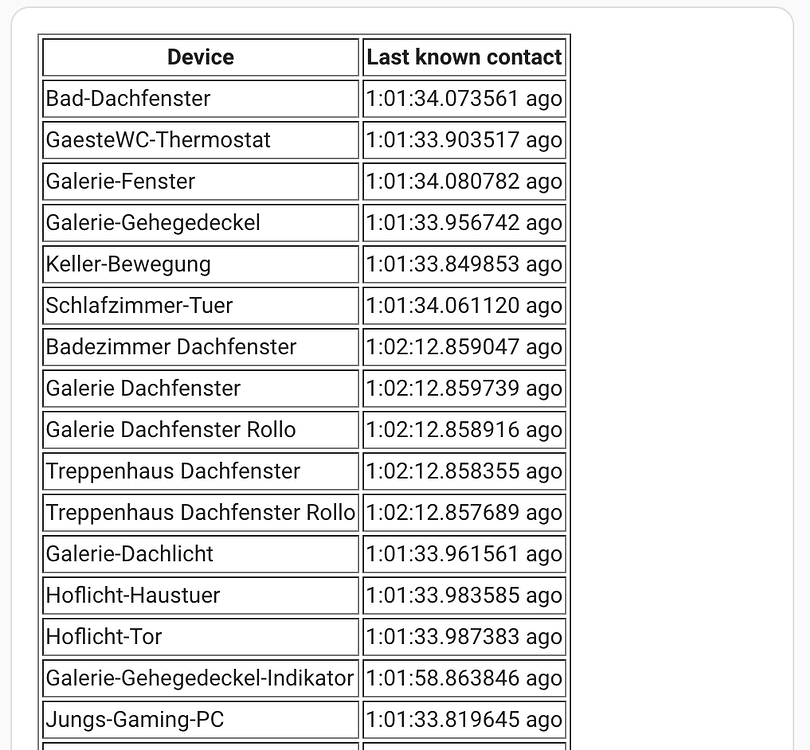 | Device | Last known contact |
|---|---|
| Bad-Dachfenster | 1:01:34.073561 ago |
| GaesteWC-Thermostat | 1:01:33.903517 ago |
| Galerie-Fenster | 1:01:34.080782 ago |
| Galerie-Gehegedeckel | 1:01:33.956742 ago |
| Keller-Bewegung | 1:01:33.849853 ago |
| Schlafzimmer-Tuer | 1:01:34.061120 ago |
| Badezimmer Dachfenster | 1:02:12.859047 ago |
| Galerie Dachfenster | 1:02:12.859739 ago |
| Galerie Dachfenster Rollo | 1:02:12.858916 ago |
| Treppenhaus Dachfenster | 1:02:12.858355 ago |
| Treppenhaus Dachfenster Rollo | 1:02:12.857689 ago |
| Galerie-Dachlicht | 1:01:33.961561 ago |
| Hoflicht-Haustuer | 1:01:33.983585 ago |
| Hoflicht-Tor | 1:01:33.987383 ago |
| Galerie-Gehegedeckel-Indikator | 1:01:58.863846 ago |
| Jungs-Gaming-PC | 1:01:33.819645 ago |